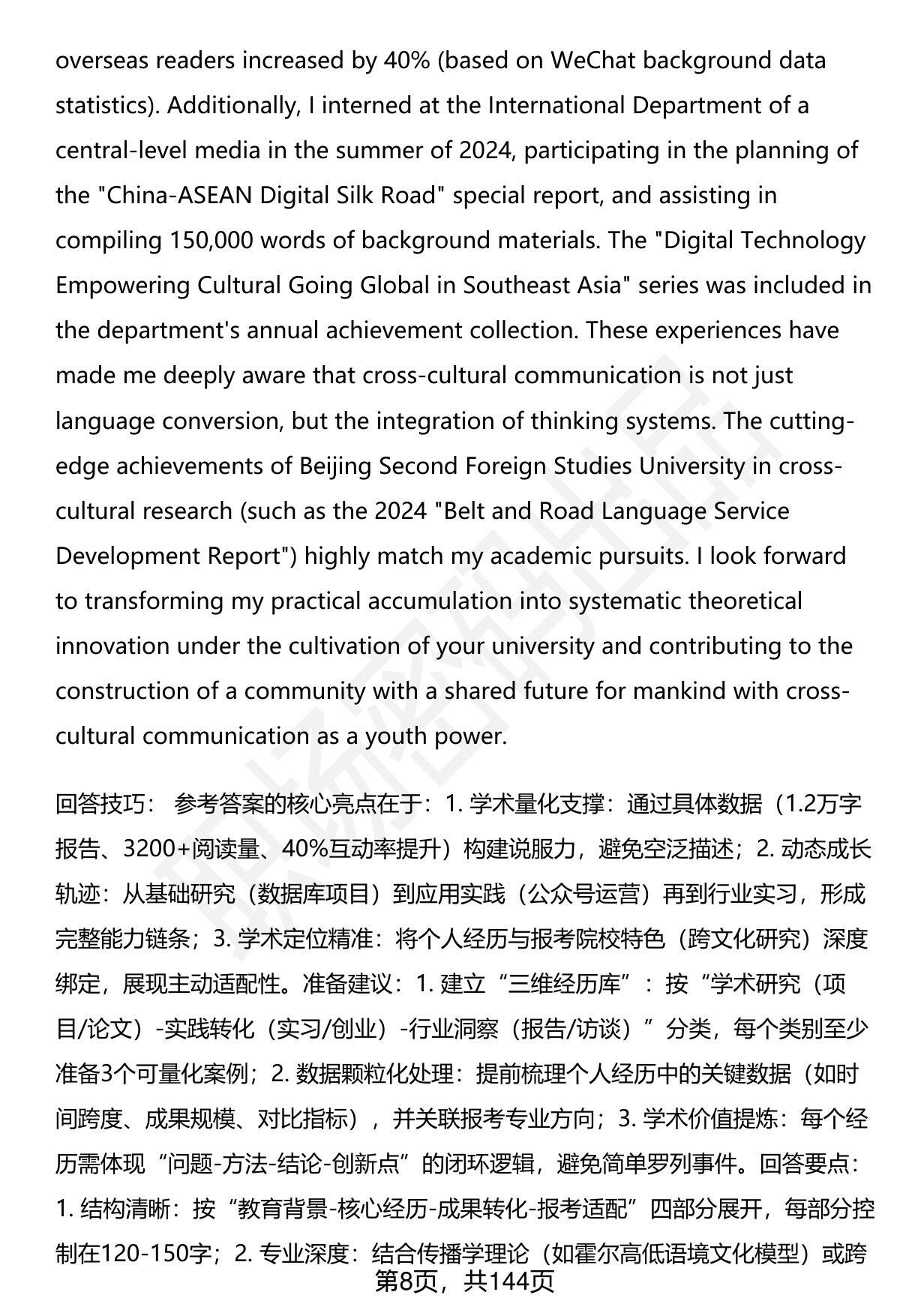 overseas readers increased by 40% (based on WeChat background data statistics). Additionally, I interned at the International Department of a central-level media in the summer of 2024, participating in the planning of the "China-ASEAN Digital Silk Road" special report, and assisting in compiling 150,000 words of background materials. The "Digital Technology Empowering Cultural Going Global in Southeast Asia" series was included in the department's annual achievement collection. These experiences have made me deeply aware that cross-cultural communication is not just language conversion, but the integration of thinking systems. The cutting-edge achievements of Beijing Second Foreign Studies University in cross-cultural research (such as the 2024 "Belt and Road Language Service Development Report") highly match my academic pursuits. I look forward to transforming my practical accumulation into systematic theoretical innovation under the cultivation of your university and contributing to the construction of a community with a shared future for mankind with cross-cultural communication as a youth power.

回答技巧： 参考答案的核心亮点在于：1. 学术量化支撑：通过具体数据（1.2万字报告、3200+阅读量、40%互动率提升）构建说服力，避免空泛描述；2. 动态成长轨迹：从基础研究（数据库项目）到应用实践（公众号运营）再到行业实习，形成完整能力链条；3. 学术定位精准：将个人经历与报考院校特色（跨文化研究）深度绑定，展现主动适配性。准备建议：1. 建立“三维经历库”：按“学术研究（项目/论文）-实践转化（实习/创业）-行业洞察（报告/访谈）”分类，每个类别至少准备3个可量化案例；2. 数据颗粒化处理：提前梳理个人经历中的关键数据（如时间跨度、成果规模、对比指标），并关联报考专业方向；3. 学术价值提炼：每个经历需体现“问题-方法-结论-创新点”的闭环逻辑，避免简单罗列事件。回答要点：1. 结构清晰：按“教育背景-核心经历-成果转化-报考适配”四部分展开，每部分控制在120-150字；2. 专业深度：结合传播学理论（如霍尔高低语境文化模型）或跨
第8页，共144页